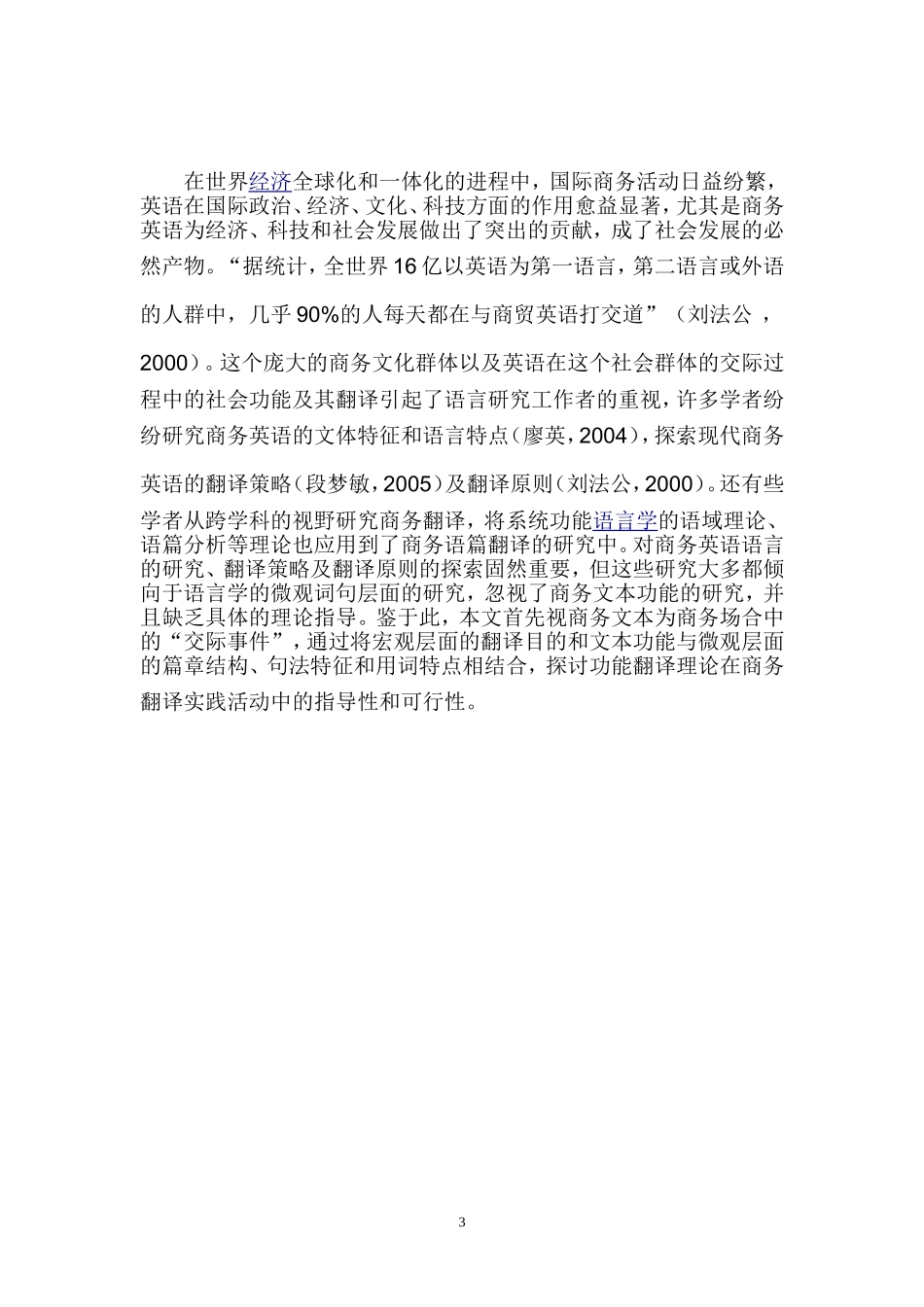 在世界经济全球化和一体化的进程中，国际商务活动日益纷繁，英语在国际政治、经济、文化、科技方面的作用愈益显著，尤其是商务英语为经济、科技和社会发展做出了突出的贡献，成了社会发展的必然产物。“据统计，全世界16亿以英语为第一语言，第二语言或外语的人群中，几乎90%的人每天都在与商贸英语打交道”（刘法公，2000）。这个庞大的商务文化群体以及英语在这个社会群体的交际过程中的社会功能及其翻译引起了语言研究工作者的重视，许多学者纷纷研究商务英语的文体特征和语言特点（廖英，2004），探索现代商务英语的翻译策略（段梦敏，2005）及翻译原则（刘法公，2000）。还有些学者从跨学科的视野研究商务翻译，将系统功能语言学的语域理论、语篇分析等理论也应用到了商务语篇翻译的研究中。对商务英语语言的研究、翻译策略及翻译原则的探索固然重要，但这些研究大多都倾向于语言学的微观词句层面的研究，忽视了商务文本功能的研究，并且缺乏具体的理论指导。鉴于此，本文首先视商务文本为商务场合中的“交际事件”，通过将宏观层面的翻译目的和文本功能与微观层面的篇章结构、句法特征和用词特点相结合，探讨功能翻译理论在商务翻译实践活动中的指导性和可行性。

3